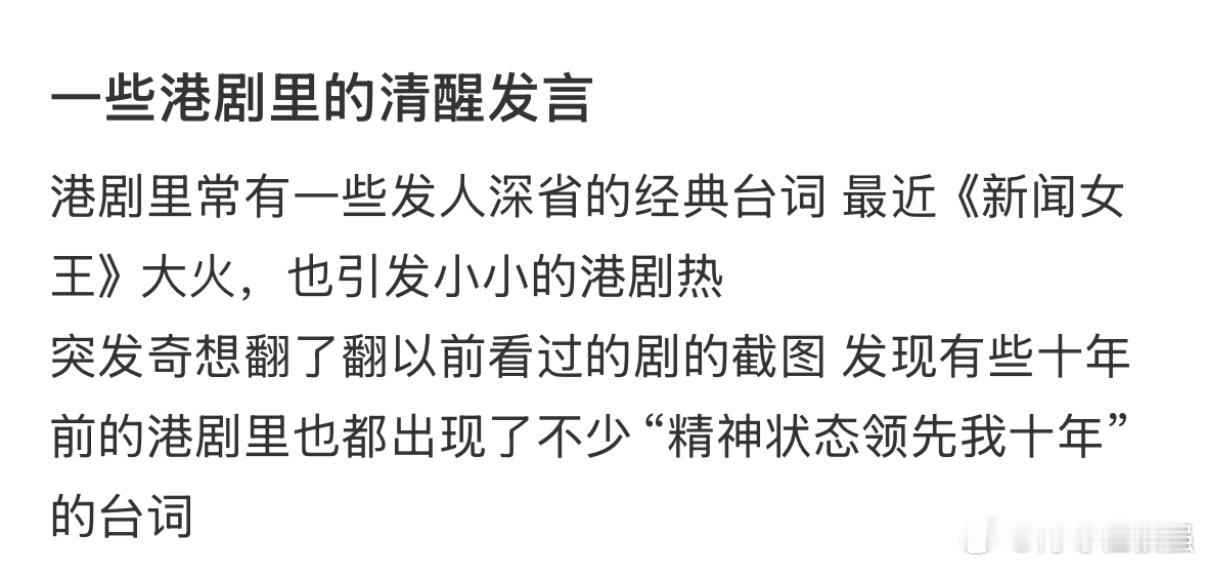 一些港剧里的清醒发言

港剧里常有一些发人深省的经典台词 最近《新闻女王》大火，也引发小小的港剧热
突发奇想翻了翻以前看过的剧的截图 发现有些十年前的港剧里也都出现了不少“精神状态领先我十年”的台词